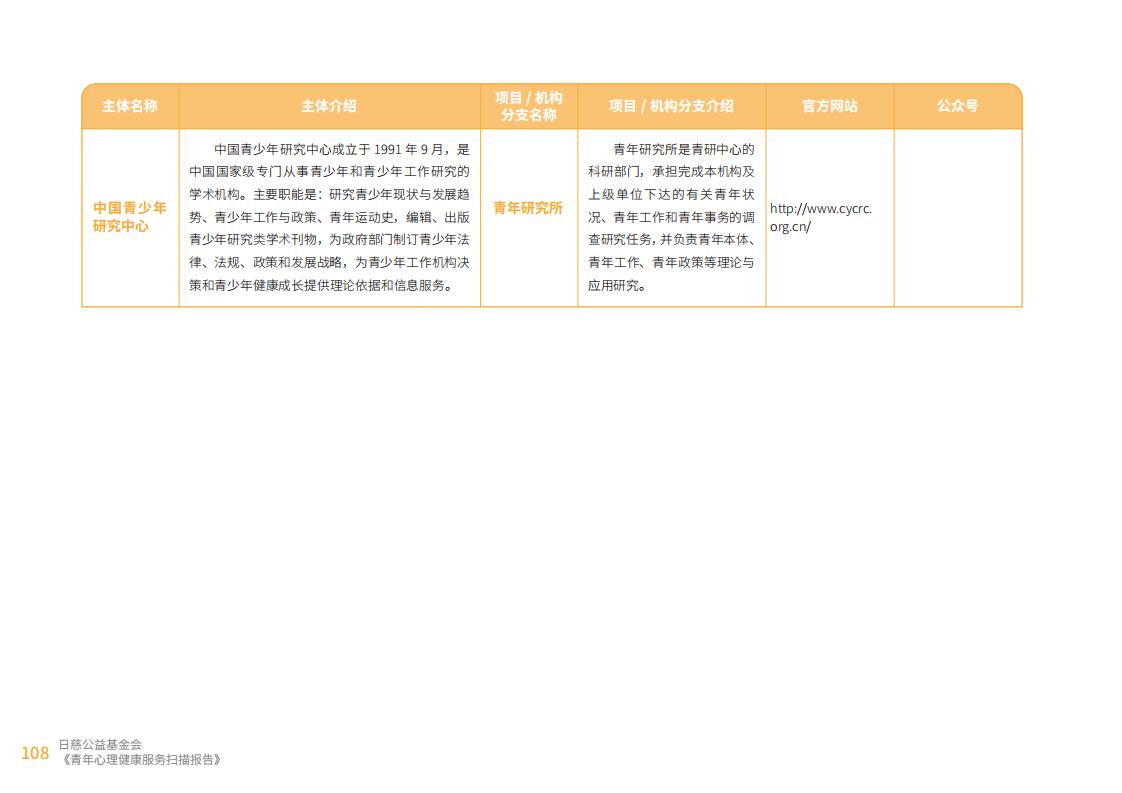 | 主体名称 | 主体介绍 | 项目 / 机构分支名称 | 项目 / 机构分支介绍 | 官方网站 | 公众号 |
|---|---|---|---|---|---|
| 中国青少年研究中心 | 中国青少年研究中心成立于 1991 年 9 月，是中国国家级专门从事青少年和青少年工作研究的学术机构。主要职能是：研究青少年现状与发展趋势、青少年工作与政策、青年运动史，编辑、出版青少年研究类学术刊物，为政府部门制订青少年法律、法规、政策和发展战略，为青少年工作机构决策和青少年健康成长提供理论依据和信息服务。 | 青年研究所 | 青年研究所是青研中心的科研部门，承担完成本机构及上级单位下达的有关青年状况、青年工作和青年事务的调查研究任务，并负责青年本体、青年工作、青年政策等理论与应用研究。 | http://www.cycrc.org.cn/ | |

108 日慈公益基金会
《青年心理健康服务扫描报告》